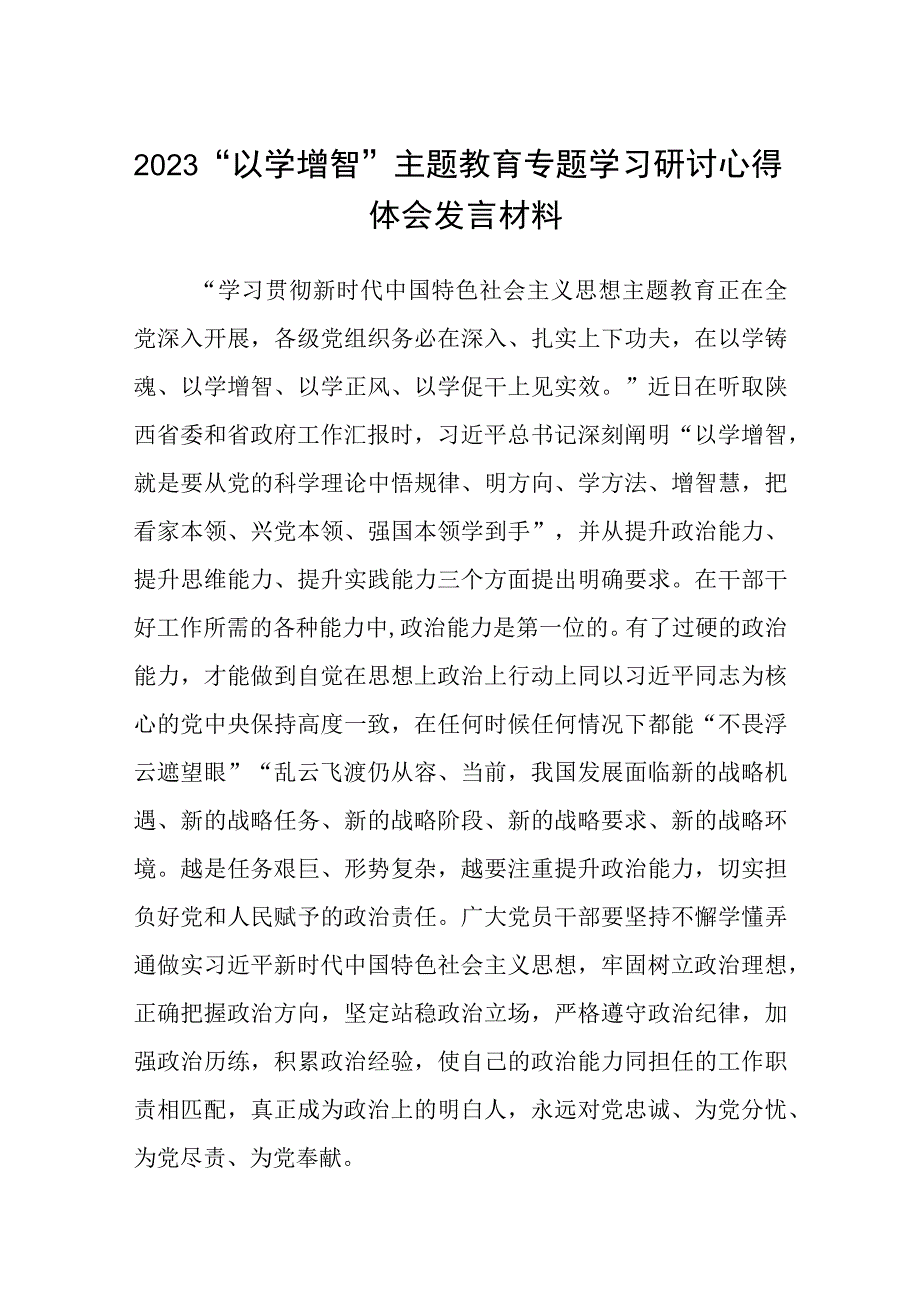 2023“以学增智”主题教育专题学习研讨心得体会发言材料

“学习贯彻新时代中国特色社会主义思想主题教育正在全党深入开展，各级党组织务必在深入、扎实上下功夫，在以学铸魂、以学增智、以学正风、以学促干上见实效。”近日在听取陕西省委和省政府工作汇报时，习近平总书记深刻阐明“以学增智，就是要从党的科学理论中悟规律、明方向、学方法、增智慧，把看家本领、兴党本领、强国本领学到手”，并从提升政治能力、提升思维能力、提升实践能力三个方面提出明确要求。在干部干好工作所需的各种能力中，政治能力是第一位的。有了过硬的政治能力，才能做到自觉在思想上政治上行动上同以习近平同志为核心的党中央保持高度一致，在任何时候任何情况下都能“不畏浮云遮望眼”“乱云飞渡仍从容、当前，我国发展面临新的战略机遇、新的战略任务、新的战略阶段、新的战略要求、新的战略环境。越是任务艰巨、形势复杂，越要注重提升政治能力，切实担负好党和人民赋予的政治责任。广大党员干部要坚持不懈学懂弄通做实习近平新时代中国特色社会主义思想，牢固树立政治理想，正确把握政治方向，坚定站稳政治立场，严格遵守政治纪律，加强政治历练，积累政治经验，使自己的政治能力同担任的工作职责相匹配，真正成为政治上的明白人，永远对党忠诚、为党分忧、为党尽责、为党奉献。